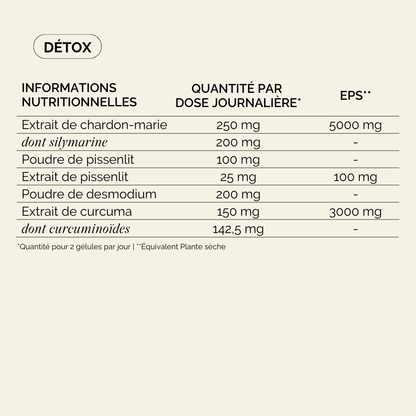 DÉTOX

| INFORMATIONS NUTRITIONNELLES | QUANTITÉ PAR DOSE JOURNALIÈRE* | EPS** |
|---|---|---|
| Extrait de chardon-marie | 250 mg | 5000 mg |
| dont silymarine | 200 mg | - |
| Poudre de pissenlit | 100 mg | - |
| Extrait de pissenlit | 25 mg | 100 mg |
| Poudre de desmodium | 200 mg | - |
| Extrait de curcuma | 150 mg | 3000 mg |
| dont curcuminoïdes | 142,5 mg | - |

*Quantité pour 2 gélules par jour | **Équivalent Plante sèche